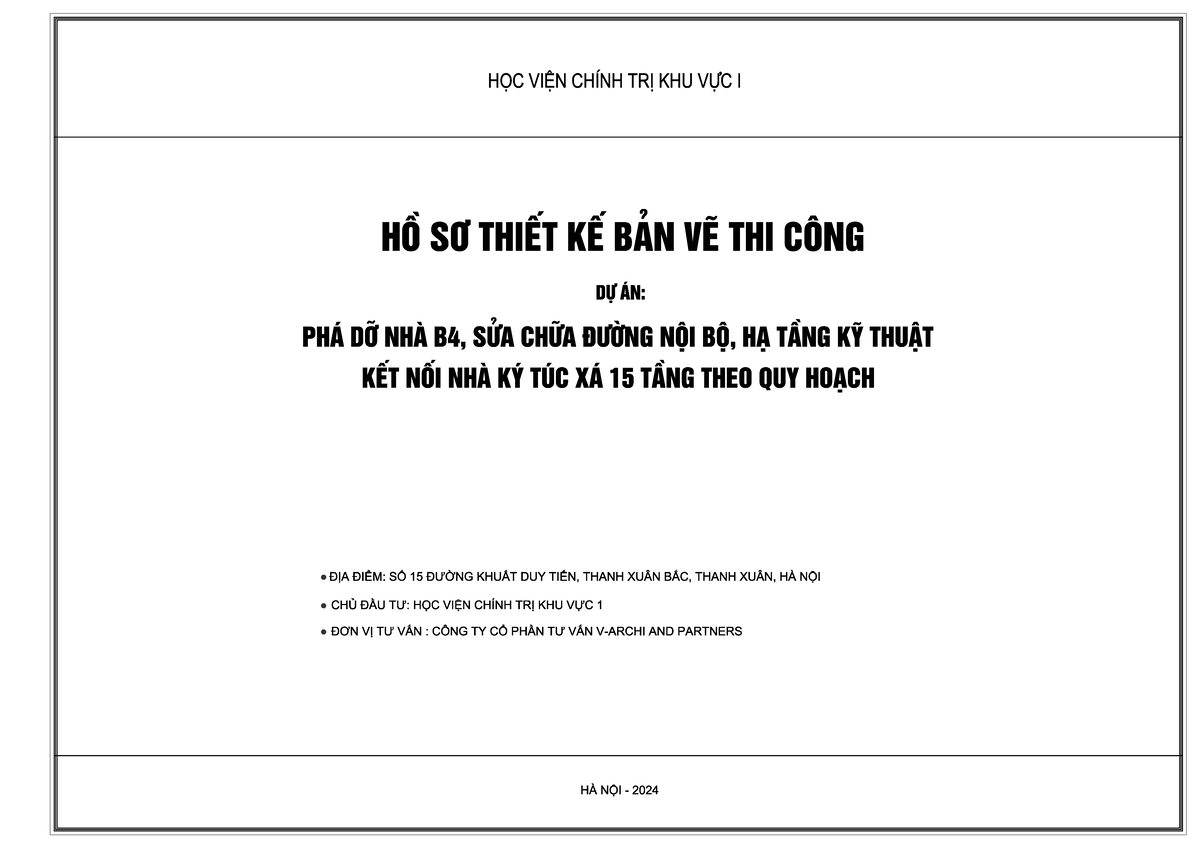 HỌC VIỆN CHÍNH TRỊ KHU VỰC I

HỒ SƠ THIẾT KẾ BẢN VẼ THI CÔNG

DỰ ÁN:

PHÁ DỠ NHÀ B4, SỬA CHỮA ĐƯỜNG NỘI BỘ, HẠ TẦNG KỸ THUẬT
KẾT NỐI NHÀ KÝ TÚC XÁ 15 TẦNG THEO QUY HOẠCH

• ĐỊA ĐIỂM: SỐ 15 ĐƯỜNG KHUẤT DUY TIẾN, THANH XUÂN BẮC, THANH XUÂN, HÀ NỘI

• CHỦ ĐẦU TƯ: HỌC VIỆN CHÍNH TRỊ KHU VỰC 1

• ĐƠN VỊ TƯ VẤN : CÔNG TY CỔ PHẦN TƯ VẤN V-ARCHI AND PARTNERS

HÀ NỘI - 2024